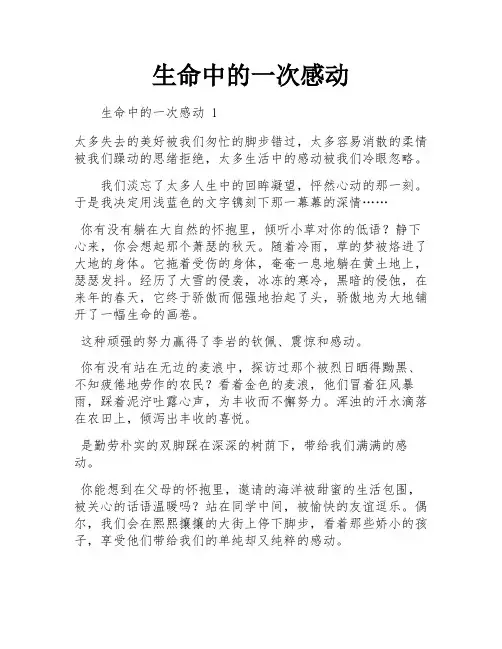 生命中的一次感动

生命中的一次感动 1

太多失去的美好被我们匆忙的脚步错过，太多容易消散的柔情被我们躁动的思绪拒绝，太多生活中的感动被我们冷眼忽略。

我们淡忘了太多人生中的回眸凝望，怦然心动的那一刻。于是我决定用浅蓝色的文字镌刻下那一幕幕的深情……

你有没有躺在大自然的怀抱里，倾听小草对你的低语？静下心来，你会想起那个萧瑟的秋天。随着冷雨，草的梦被烙进了大地的身体。它拖着受伤的身体，奄奄一息地躺在黄土地上，瑟瑟发抖。经历了大雪的侵袭，冰冻的寒冷，黑暗的侵蚀，在来年的春天，它终于骄傲而倔强地抬起了头，骄傲地为大地铺开了一幅生命的画卷。

这种顽强的努力赢得了李岩的钦佩、震惊和感动。

你有没有站在无边的麦浪中，探访过那个被烈日晒得黝黑、不知疲倦地劳作的农民？看着金色的麦浪，他们冒着狂风暴雨，踩着泥泞吐露心声，为丰收而不懈努力。浑浊的汗水滴落在农田上，倾泻出丰收的喜悦。

是勤劳朴实的双脚踩在深深的树荫下，带给我们满满的感动。

你能想到在父母的怀抱里，邀请的海洋被甜蜜的生活包围，被关心的话语温暖吗？站在同学中间，被愉快的友谊逗乐。偶尔，我们会在熙熙攘攘的大街上停下脚步，看着那些娇小的孩子，享受他们带给我们的单纯却又纯粹的感动。